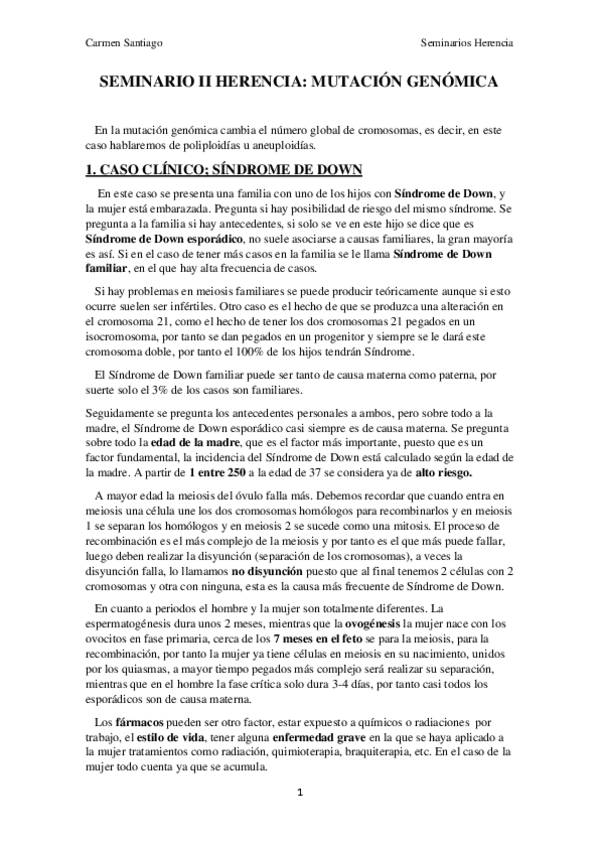 Carmen Santiago

Seminarios Herencia

SEMINARIO II HERENCIA: MUTACIÓN GENÓMICA

En la mutación genómica cambia el número global de cromosomas, es decir, en este caso hablaremos de poliploidías u aneuploidías.

1. CASO CLÍNICO; SÍNDROME DE DOWN

En este caso se presenta una familia con uno de los hijos con Síndrome de Down, y la mujer está embarazada. Pregunta si hay posibilidad de riesgo del mismo síndrome. Se pregunta a la familia si hay antecedentes, si solo se ve en este hijo se dice que es Síndrome de Down esporádico, no suele asociarse a causas familiares, la gran mayoría es así. Si en el caso de tener más casos en la familia se le llama Síndrome de Down familiar, en el que hay alta frecuencia de casos.

Si hay problemas en meiosis familiares se puede producir teóricamente aunque si esto ocurre suelen ser infértiles. Otro caso es el hecho de que se produzca una alteración en el cromosoma 21, como el hecho de tener los dos cromosomas 21 pegados en un isocromosoma, por tanto se dan pegados en un progenitor y siempre se le dará este cromosoma doble, por tanto el 100% de los hijos tendrán Síndrome.

El Síndrome de Down familiar puede ser tanto de causa materna como paterna, por suerte solo el 3% de los casos son familiares.

Seguidamente se pregunta los antecedentes personales a ambos, pero sobre todo a la madre, el Síndrome de Down esporádico casi siempre es de causa materna. Se pregunta sobre todo la edad de la madre, que es el factor más importante, puesto que es un factor fundamental, la incidencia del Síndrome de Down está calculado según la edad de la madre. A partir de 1 entre 250 a la edad de 37 se considera ya de alto riesgo.

A mayor edad la meiosis del óvulo falla más. Debemos recordar que cuando entra en meiosis una célula une los dos cromosomas homólogos para recombinarlos y en meiosis 1 se separan los homólogos y en meiosis 2 se sucede como una mitosis. El proceso de recombinación es el más complejo de la meiosis y por tanto es el que más puede fallar, luego deben realizar la disyunción (separación de los cromosomas), a veces la disyunción falla, lo llamamos no disyunción puesto que al final tenemos 2 células con 2 cromosomas y otra con ninguna, esta es la causa más frecuente de Síndrome de Down.

En cuanto a periodos el hombre y la mujer son totalmente diferentes. La espermatogénesis dura unos 2 meses, mientras que la ovogénesis la mujer nace con los ovocitos en fase primaria, cerca de los 7 meses en el feto se para la meiosis, para la recombinación, por tanto la mujer ya tiene células en meiosis en su nacimiento, unidos por los quiasmas, a mayor tiempo pegados más complejo será realizar su separación, mientras que en el hombre la fase crítica solo dura 3-4 días, por tanto casi todos los esporádicos son de causa materna.

Los fármacos pueden ser otro factor, estar expuesto a químicos o radiaciones por trabajo, el estilo de vida, tener alguna enfermedad grave en la que se haya aplicado a la mujer tratamientos como radiación, quimioterapia, braquiterapia, etc. En el caso de la mujer todo cuenta ya que se acumula.

1